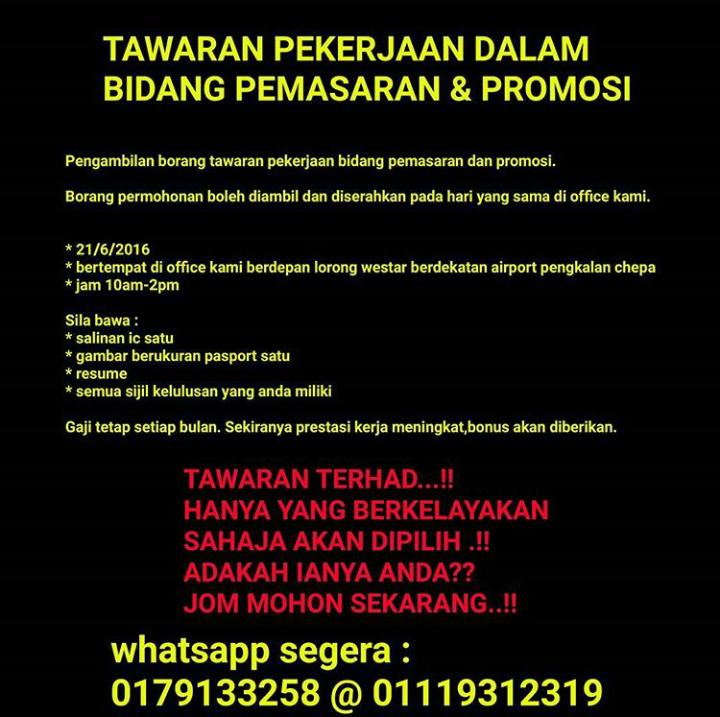 TAWARAN PEKERJAAN DALAM BIDANG PEMASARAN & PROMOSI

Pengambilan borang tawaran pekerjaan bidang pemasaran dan promosi.

Borang permohonan boleh diambil dan diserahkan pada hari yang sama di office kami.

* 21/6/2016
* bertempat di office kami berdepan lorong westar berdekatan airport pengkalan chepa
* jam 10am-2pm

Sila bawa :
* salinan ic satu
* gambar berukuran pasport satu
* resume
* semua sijil kelulusan yang anda miliki

Gaji tetap setiap bulan. Sekiranya prestasi kerja meningkat,bonus akan diberikan.

TAWARAN TERHAD...!!
HANYA YANG BERKELAYAKAN
SAHAJA AKAN DIPILIH .!!
ADAKAH IANYA ANDA??
JOM MOHON SEKARANG..!!

whatsapp segera :
0179133258 @ 01119312319